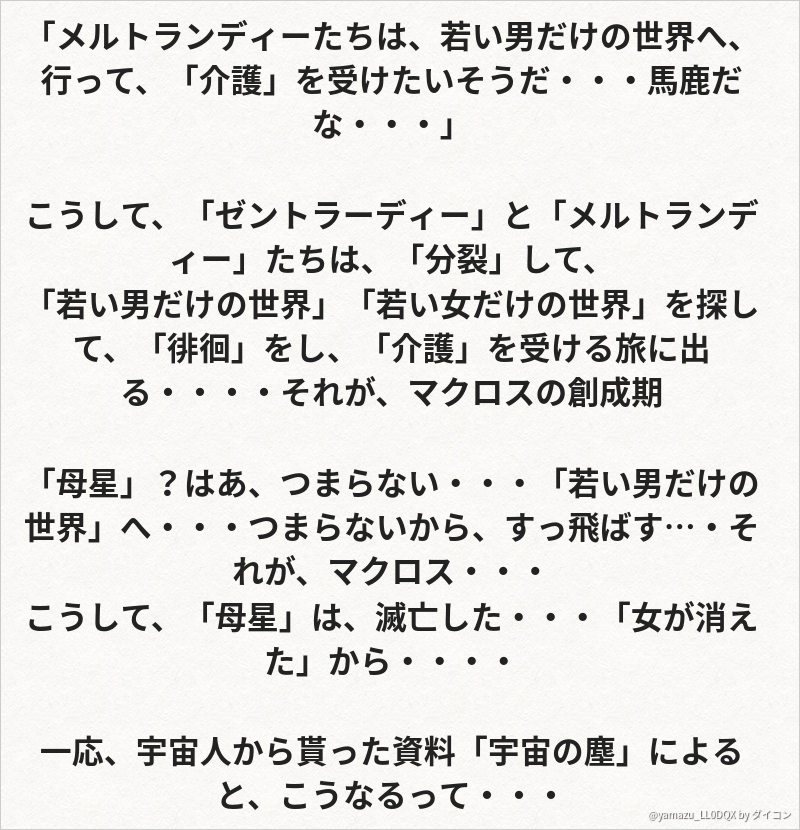 「メルトランディーたちは、若い男だけの世界へ、行って、「介護」を受けたいそうだ・・・馬鹿だな・・・」

こうして、「ゼントラーディー」と「メルトランディー」たちは、「分裂」して、
「若い男だけの世界」「若い女だけの世界」を探して、「徘徊」をし、「介護」を受ける旅に出る・・・・それが、マクロスの創成期

「母星」？はあ、つまらない・・・「若い男だけの世界」へ・・・つまらないから、すっ飛ばす…・それが、マクロス・・・
こうして、「母星」は、滅亡した・・・「女が消えた」から・・・・

一応、宇宙人から貰った資料「宇宙の塵」によると、こうなるって・・・

@yamazu_LL0DQX by ダイコン